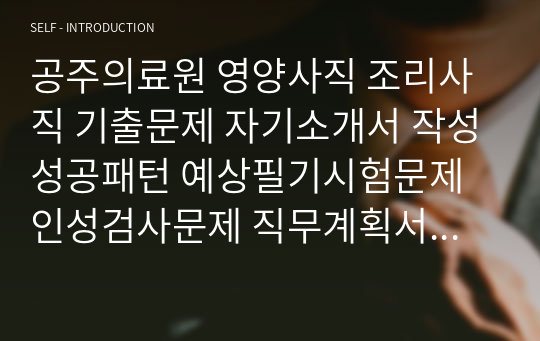 SELF - INTRODUCTION

공주의료원 영양사직 조리사직 기출문제 자기소개서 작성 성공패턴 예상필기시험문제 인성검사문제 직무계획서…